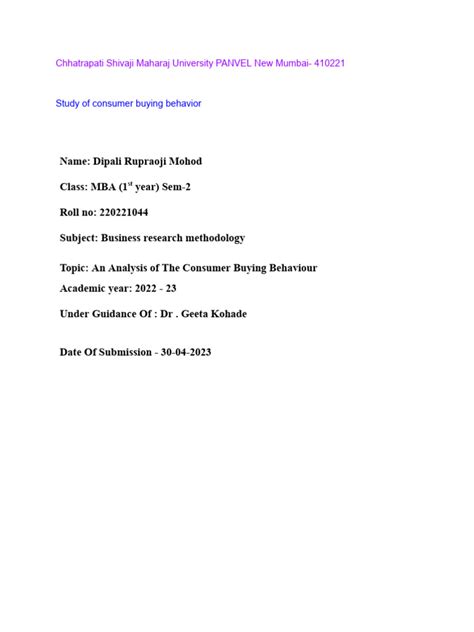 Chhatrapati Shivaji Maharaj University PANVEL New Mumbai- 410221

Study of consumer buying behavior

Name: Dipali Rupraoji Mohod

Class: MBA ($1^{st}$ year) Sem-2

Roll no: 220221044

Subject: Business research methodology

Topic: An Analysis of The Consumer Buying Behaviour

Academic year: 2022 - 23

Under Guidance Of : Dr . Geeta Kohade

Date Of Submission - 30-04-2023